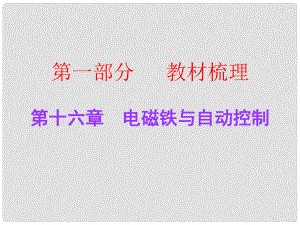 第一部分　教材梳理

第十六章　电磁铁与自动控制